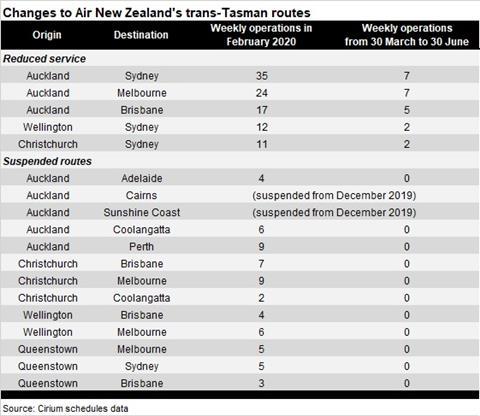 Changes to Air New Zealand's trans-Tasman routes

| Origin | Destination | Weekly operations in February 2020 | Weekly operations from 30 March to 30 June |
|---|---|---|---|
| Reduced service | | | |
| Auckland | Sydney | 35 | 7 |
| Auckland | Melbourne | 24 | 7 |
| Auckland | Brisbane | 17 | 5 |
| Wellington | Sydney | 12 | 2 |
| Christchurch | Sydney | 11 | 2 |
| Suspended routes | | | |
| Auckland | Adelaide | 4 | 0 |
| Auckland | Cairns | (suspended from December 2019) | |
| Auckland | Sunshine Coast | (suspended from December 2019) | |
| Auckland | Coolangatta | 6 | 0 |
| Auckland | Perth | 9 | 0 |
| Christchurch | Brisbane | 7 | 0 |
| Christchurch | Melbourne | 9 | 0 |
| Christchurch | Coolangatta | 2 | 0 |
| Wellington | Brisbane | 4 | 0 |
| Wellington | Melbourne | 6 | 0 |
| Queenstown | Melbourne | 5 | 0 |
| Queenstown | Sydney | 5 | 0 |
| Queenstown | Brisbane | 3 | 0 |

Source: Cirium schedules data